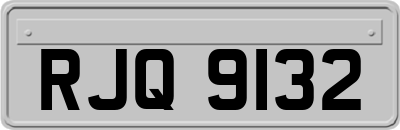 RJQ 9132